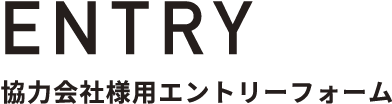 ENTRY

協力会社様用エントリーフォーム